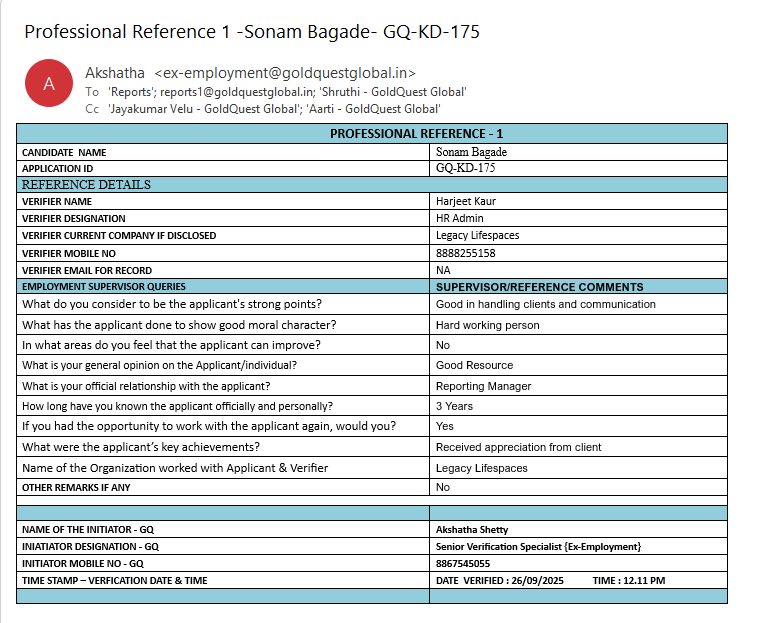 Professional Reference 1 -Sonam Bagade- GQ-KD-175

A

Akshatha <ex-employment@goldquestglobal.in>
To 'Reports'; reports1@goldquestglobal.in; 'Shruthi - GoldQuest Global'
Cc 'Jayakumar Velu - GoldQuest Global'; 'Aarti - GoldQuest Global'

| PROFESSIONAL REFERENCE - 1 | |
|---|---|
| CANDIDATE NAME | Sonam Bagade |
| APPLICATION ID | GQ-KD-175 |
| REFERENCE DETAILS | |
| VERIFIER NAME | Harjeet Kaur |
| VERIFIER DESIGNATION | HR Admin |
| VERIFIER CURRENT COMPANY IF DISCLOSED | Legacy Lifespaces |
| VERIFIER MOBILE NO | 8888255158 |
| VERIFIER EMAIL FOR RECORD | NA |
| EMPLOYMENT SUPERVISOR QUERIES | SUPERVISOR/REFERENCE COMMENTS |
| What do you consider to be the applicant's strong points? | Good in handling clients and communication |
| What has the applicant done to show good moral character? | Hard working person |
| In what areas do you feel that the applicant can improve? | No |
| What is your general opinion on the Applicant/individual? | Good Resource |
| What is your official relationship with the applicant? | Reporting Manager |
| How long have you known the applicant officially and personally? | 3 Years |
| If you had the opportunity to work with the applicant again, would you? | Yes |
| What were the applicant's key achievements? | Received appreciation from client |
| Name of the Organization worked with Applicant & Verifier | Legacy Lifespaces |
| OTHER REMARKS IF ANY | No |
| | |
| | |
| NAME OF THE INITIATOR - GQ | Akshatha Shetty |
| INIATIATOR DESIGNATION - GQ | Senior Verification Specialist {Ex-Employment} |
| INITIATOR MOBILE NO - GQ | 8867545055 |
| TIME STAMP – VERFICATION DATE & TIME | DATE VERIFIED : 26/09/2025 TIME : 12.11 PM |
| | |